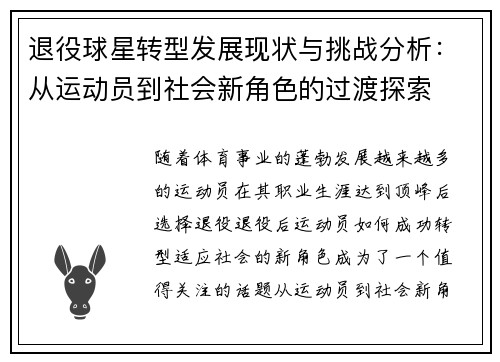 退役球星转型发展现状与挑战分析：从运动员到社会新角色的过渡探索

随着体育事业的蓬勃发展越来越多的运动员在其职业生涯达到顶峰后选择退役退役后运动员如何成功转型适应社会的新角色成为了一个值得关注的话题从运动员到社会新角